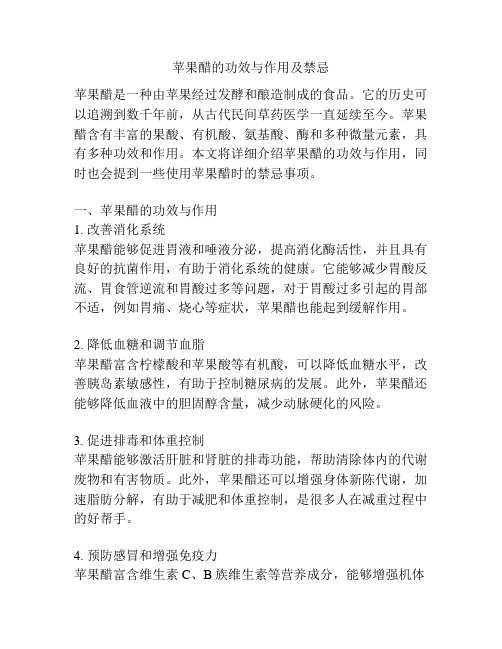 苹果醋的功效与作用及禁忌

苹果醋是一种由苹果经过发酵和酿造制成的食品。它的历史可以追溯到数千年前，从古代民间草药医学一直延续至今。苹果醋含有丰富的果酸、有机酸、氨基酸、酶和多种微量元素，具有多种功效和作用。本文将详细介绍苹果醋的功效与作用，同时也会提到一些使用苹果醋时的禁忌事项。

一、苹果醋的功效与作用
1. 改善消化系统
苹果醋能够促进胃液和唾液分泌，提高消化酶活性，并且具有良好的抗菌作用，有助于消化系统的健康。它能够减少胃酸反流、胃食管逆流和胃酸过多等问题，对于胃酸过多引起的胃部不适，例如胃痛、烧心等症状，苹果醋也能起到缓解作用。

2. 降低血糖和调节血脂
苹果醋富含柠檬酸和苹果酸等有机酸，可以降低血糖水平，改善胰岛素敏感性，有助于控制糖尿病的发展。此外，苹果醋还能够降低血液中的胆固醇含量，减少动脉硬化的风险。

3. 促进排毒和体重控制
苹果醋能够激活肝脏和肾脏的排毒功能，帮助清除体内的代谢废物和有害物质。此外，苹果醋还可以增强身体新陈代谢，加速脂肪分解，有助于减肥和体重控制，是很多人在减重过程中的好帮手。

4. 预防感冒和增强免疫力
苹果醋富含维生素 C、B 族维生素等营养成分，能够增强机体